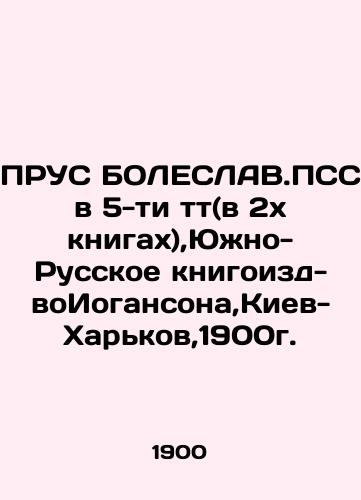 ПРУС БОЛЕСЛАВ.ПСС в 5-ти тт(в 2х книгах),Южно-Русское книгоизд-воИогансона,Киев-Харьков,1900г.

1900